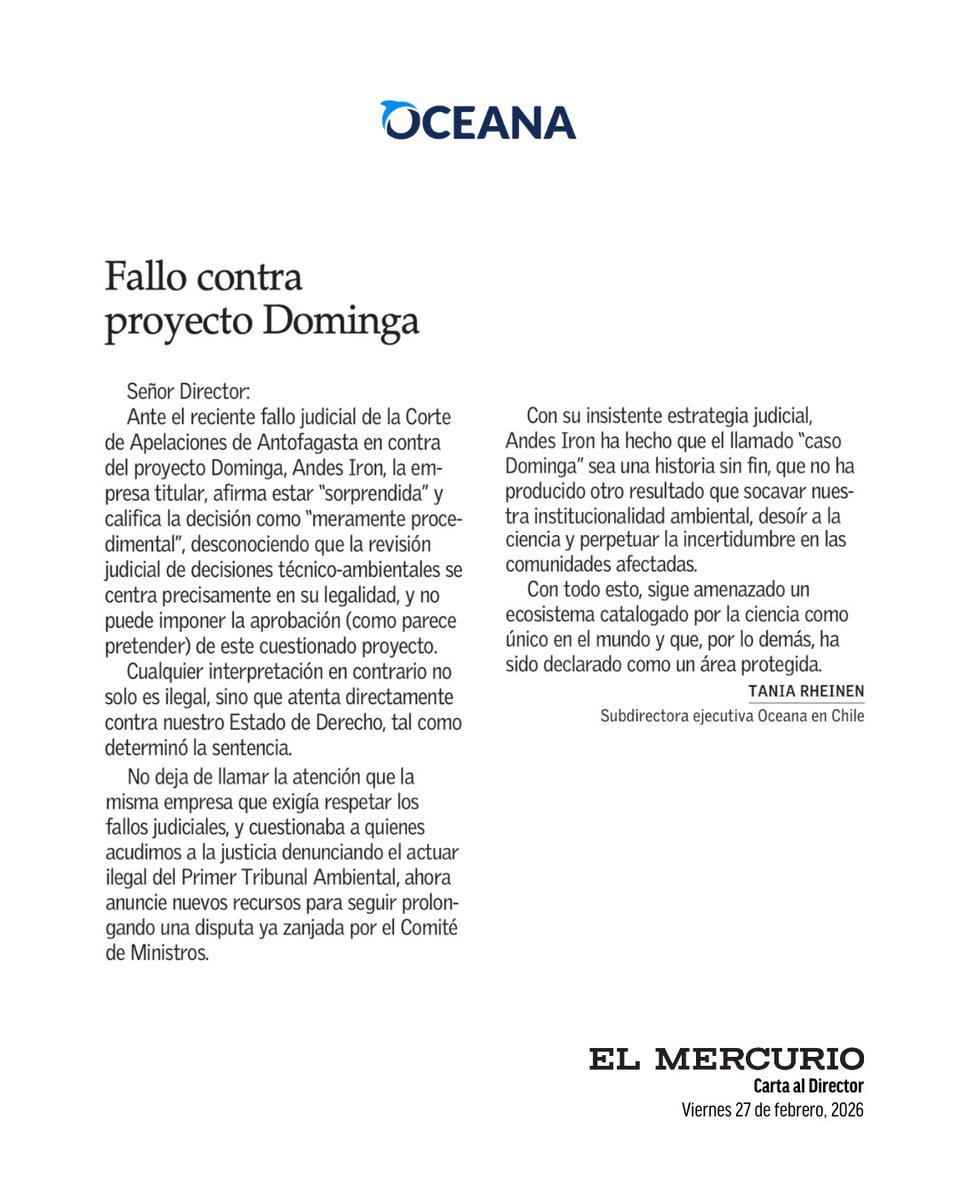 OCEANA

Fallo contra proyecto Dominga

Señor Director:
Ante el reciente fallo judicial de la Corte de Apelaciones de Antofagasta en contra del proyecto Dominga, Andes Iron, la empresa titular, afirma estar "sorprendida" y califica la decisión como "meramente procedimental", desconociendo que la revisión judicial de decisiones técnico-ambientales se centra precisamente en su legalidad, y no puede imponer la aprobación (como parece pretender) de este cuestionado proyecto.

Cualquier interpretación en contrario no solo es ilegal, sino que atenta directamente contra nuestro Estado de Derecho, tal como determinó la sentencia.

No deja de llamar la atención que la misma empresa que exigía respetar los fallos judiciales, y cuestionaba a quienes acudimos a la justicia denunciando el actuar ilegal del Primer Tribunal Ambiental, ahora anuncie nuevos recursos para seguir prolongando una disputa ya zanjada por el Comité de Ministros.

Con su insistente estrategia judicial, Andes Iron ha hecho que el llamado "caso Dominga" sea una historia sin fin, que no ha producido otro resultado que socavar nuestra institucionalidad ambiental, desoír a la ciencia y perpetuar la incertidumbre en las comunidades afectadas.

Con todo esto, sigue amenazado un ecosistema catalogado por la ciencia como único en el mundo y que, por lo demás, ha sido declarado como un área protegida.

TANIA RHEINEN
Subdirectora ejecutiva Oceana en Chile

EL MERCURIO
Carta al Director
Viernes 27 de febrero, 2026